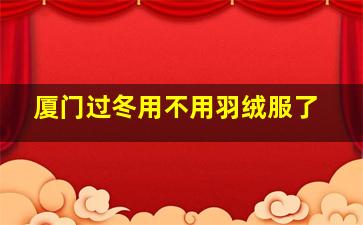 厦门过冬用不用羽绒服了